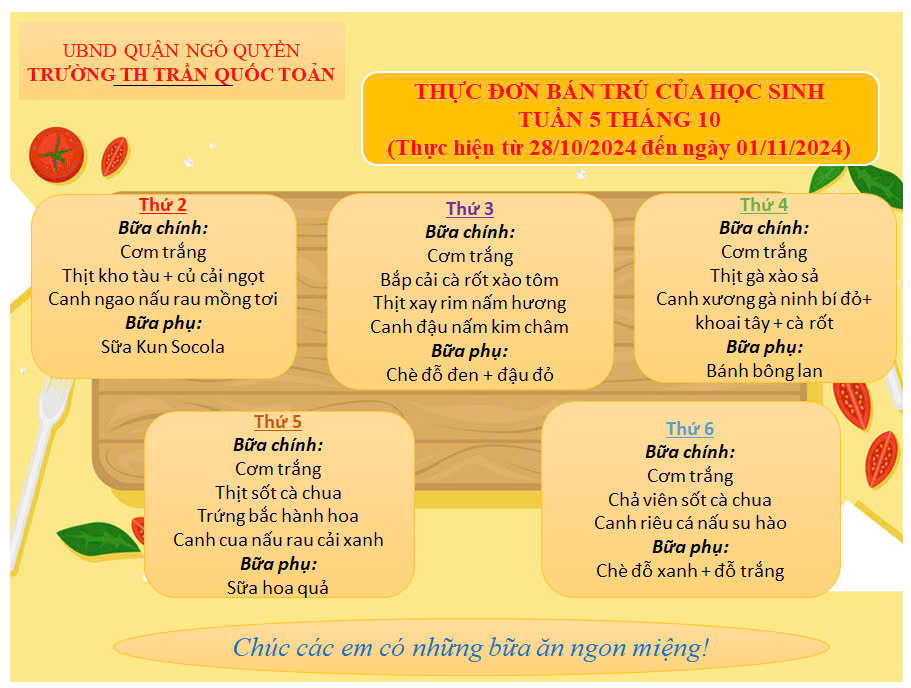 UBND QUẬN NGÔ QUYỀN
TRƯỜNG TH TRẦN QUỐC TOẢN

THỰC ĐƠN BÁN TRÚ CỦA HỌC SINH
TUẦN 5 THÁNG 10
(Thực hiện từ 28/10/2024 đến ngày 01/11/2024)

Thứ 2
Bữa chính:
Cơm trắng
Thịt kho tàu + củ cải ngọt
Canh ngao nấu rau mồng tơi
Bữa phụ:
Sữa Kun Socola

Thứ 3
Bữa chính:
Cơm trắng
Bắp cải cà rốt xào tôm
Thịt xay rim nấm hương
Canh đậu nấm kim châm
Bữa phụ:
Chè đỗ đen + đậu đỏ

Thứ 4
Bữa chính:
Cơm trắng
Thịt gà xào sả
Canh xương gà ninh bí đỏ+ khoai tây + cà rốt
Bữa phụ:
Bánh bông lan

Thứ 5
Bữa chính:
Cơm trắng
Thịt sốt cà chua
Trứng bắc hành hoa
Canh cua nấu rau cải xanh
Bữa phụ:
Sữa hoa quả

Thứ 6
Bữa chính:
Cơm trắng
Chả viên sốt cà chua
Canh riêu cá nấu su hào
Bữa phụ:
Chè đỗ xanh + đỗ trắng

Chúc các em có những bữa ăn ngon miệng!